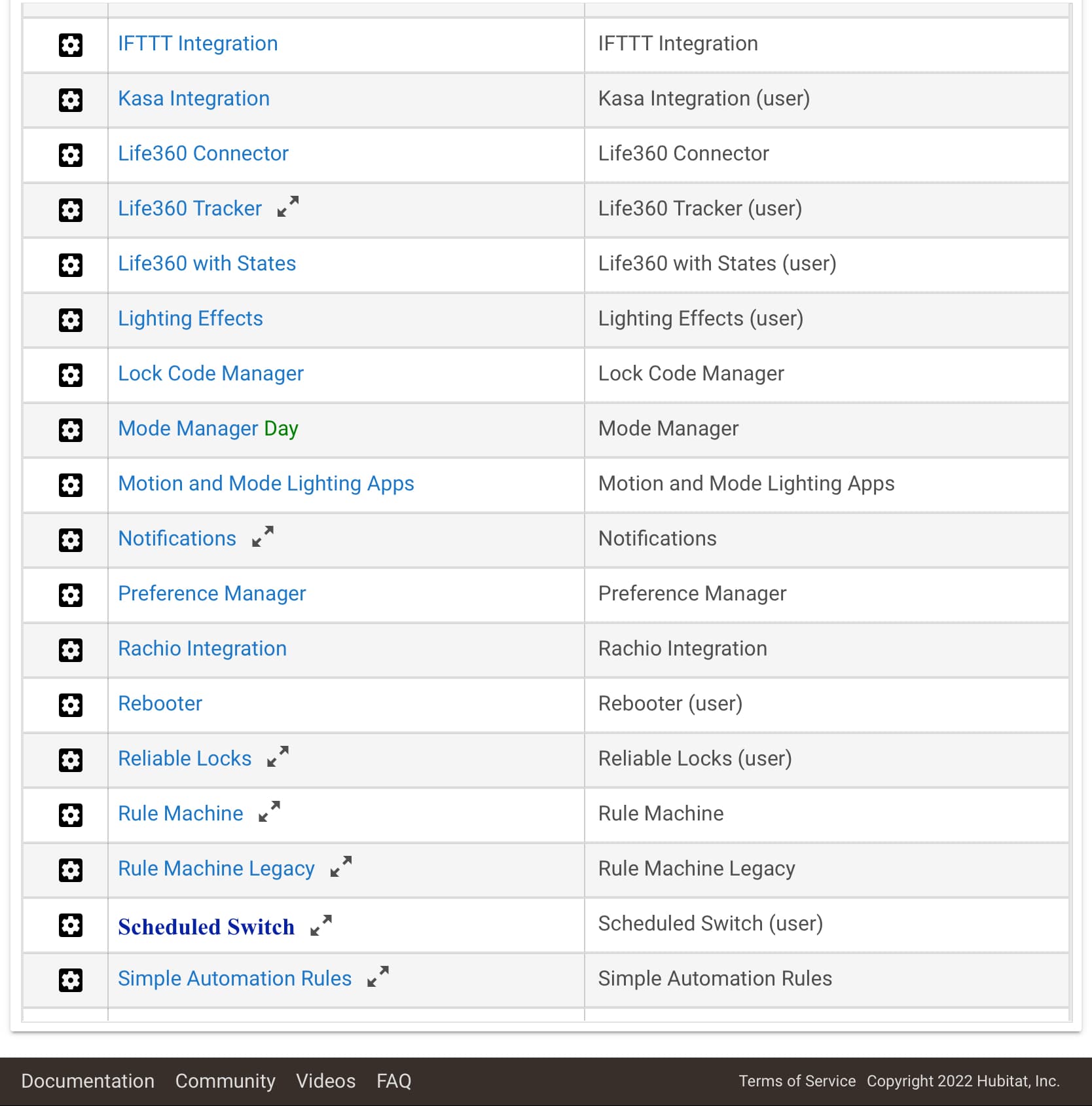 | | | |
|---|---|---|
| | IFTTT Integration | IFTTT Integration |
| | Kasa Integration | Kasa Integration (user) |
| | Life360 Connector | Life360 Connector |
| | Life360 Tracker | Life360 Tracker (user) |
| | Life360 with States | Life360 with States (user) |
| | Lighting Effects | Lighting Effects (user) |
| | Lock Code Manager | Lock Code Manager |
| | Mode Manager Day | Mode Manager |
| | Motion and Mode Lighting Apps | Motion and Mode Lighting Apps |
| | Notifications | Notifications |
| | Preference Manager | Preference Manager |
| | Rachio Integration | Rachio Integration |
| | Rebooter | Rebooter (user) |
| | Reliable Locks | Reliable Locks (user) |
| | Rule Machine | Rule Machine |
| | Rule Machine Legacy | Rule Machine Legacy |
| | Scheduled Switch | Scheduled Switch (user) |
| | Simple Automation Rules | Simple Automation Rules |

Documentation Community Videos FAQ

Terms of Service Copyright 2022 Hubitat, Inc.